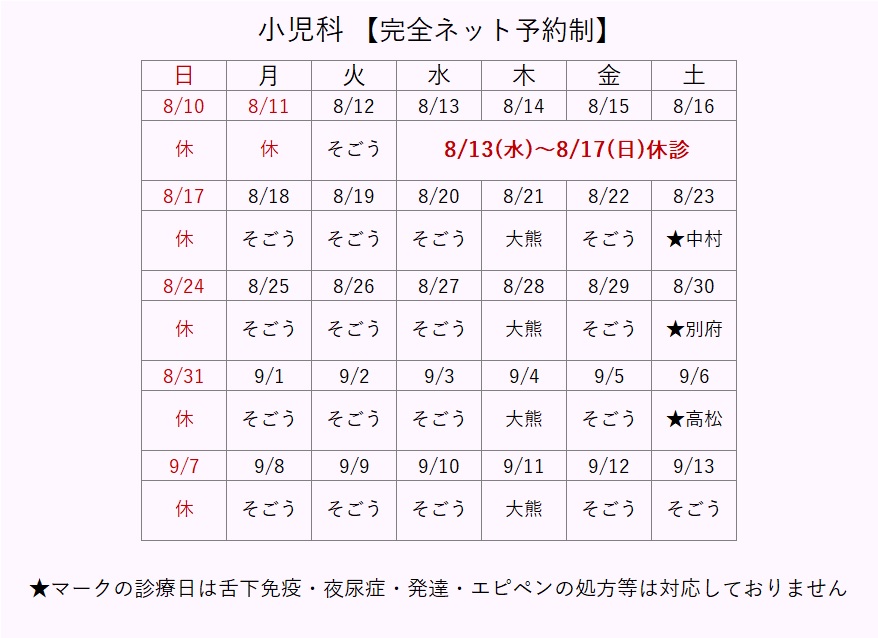 小児科 【完全ネット予約制】

| 日 | 月 | 火 | 水 | 木 | 金 | 土 |
|---|---|---|---|---|---|---|
| 8/10 | 8/11 | 8/12 | 8/13 | 8/14 | 8/15 | 8/16 |
| 休 | 休 | そごう | 8/13(水)～8/17(日)休診 | | | |
| 8/17 | 8/18 | 8/19 | 8/20 | 8/21 | 8/22 | 8/23 |
| 休 | そごう | そごう | そごう | 大熊 | そごう | ★中村 |
| 8/24 | 8/25 | 8/26 | 8/27 | 8/28 | 8/29 | 8/30 |
| 休 | そごう | そごう | そごう | 大熊 | そごう | ★別府 |
| 8/31 | 9/1 | 9/2 | 9/3 | 9/4 | 9/5 | 9/6 |
| 休 | そごう | そごう | そごう | 大熊 | そごう | ★高松 |
| 9/7 | 9/8 | 9/9 | 9/10 | 9/11 | 9/12 | 9/13 |
| 休 | そごう | そごう | そごう | 大熊 | そごう | そごう |

★マークの診療日は舌下免疫・夜尿症・発達・エピペンの処方等は対応しておりません